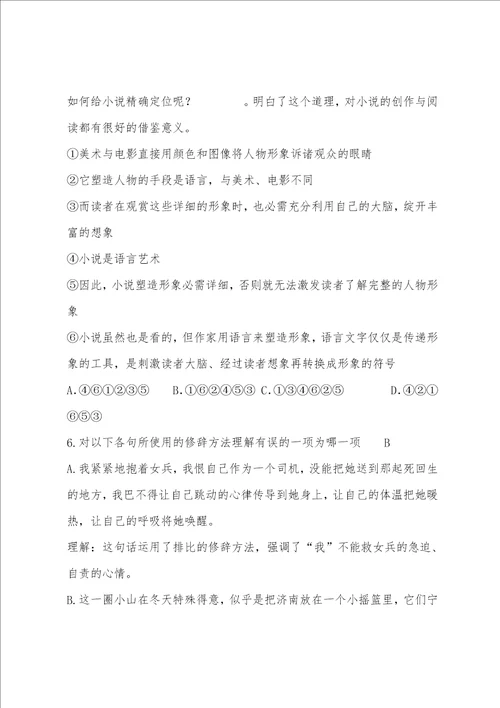 如何给小说精确定位呢？　　　　。明白了这个道理，对小说的创作与阅读都有很好的借鉴意义。

①美术与电影直接用颜色和图像将人物形象诉诸观众的眼睛

②它塑造人物的手段是语言，与美术、电影不同

③而读者在观赏这些详细的形象时，也必需充分利用自己的大脑，绽开丰富的想象

④小说是语言艺术

⑤因此，小说塑造形象必需详细，否则就无法激发读者了解完整的人物形象

⑥小说虽然也是看的，但作家用语言来塑造形象，语言文字仅仅是传递形象的工具，是刺激读者大脑、经过读者想象再转换成形象的符号

A.④⑥①②③⑤　　B.①⑥②④⑤③ C.①③④⑥②⑤　　D.④②①⑥⑤③

6.对以下各句所使用的修辞方法理解有误的一项为哪一项　　B

A.我紧紧地抱着女兵，我恨自己作为一个司机，没能把她送到那起死回生的地方，我巴不得让自己跳动的心律传导到她身上，让自己的体温把她暖热，让自己的呼吸将她唤醒。

理解：这句话运用了排比的修辞方法，强调了“我”不能救女兵的急迫、自责的心情。

B.这一圈小山在冬天特殊得意，似乎是把济南放在一个小摇篮里，它们宁